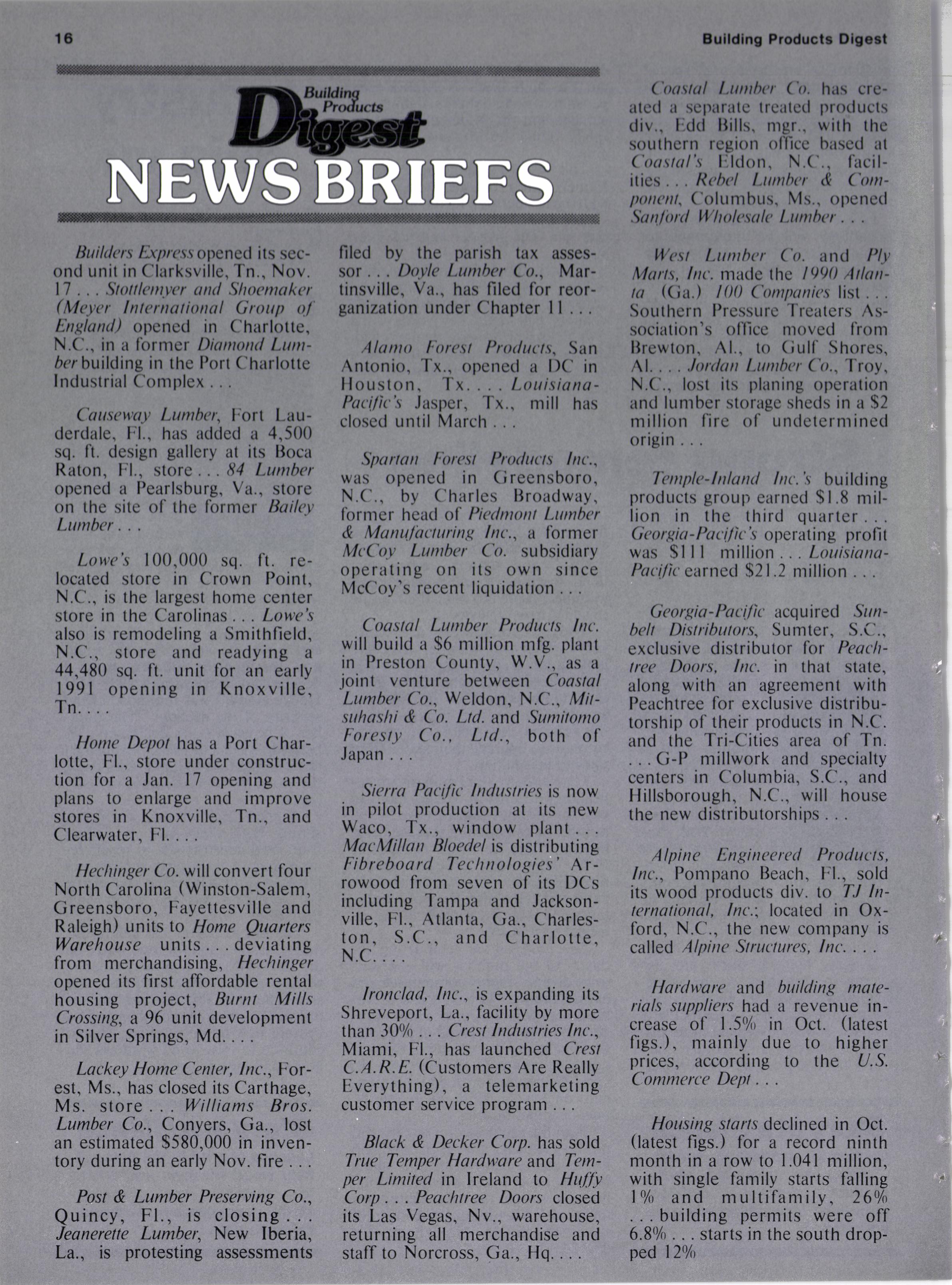 16

Building Products Digest

Building Products Digest
NEWS BRIEFS

Builders Express opened its second unit in Clarksville, Tn., Nov. 17 . . . Stottlemyer and Shoemaker (Meyer International Group of England) opened in Charlotte, N.C., in a former Diamond Lumber building in the Port Charlotte Industrial Complex . . .

Causeway Lumber, Fort Lauderdale, Fl., has added a 4,500 sq. ft. design gallery at its Boca Raton, Fl., store . . . 84 Lumber opened a Pearlsburg, Va., store on the site of the former Bailey Lumber . . .

Lowe's 100,000 sq. ft. relocated store in Crown Point, N.C., is the largest home center store in the Carolinas . . . Lowe's also is remodeling a Smithfield, N.C., store and readying a 44,480 sq. ft. unit for an early 1991 opening in Knoxville, Tn. . . .

Home Depot has a Port Charlotte, Fl., store under construction for a Jan. 17 opening and plans to enlarge and improve stores in Knoxville, Tn., and Clearwater, Fl. . . .

Hechinger Co. will convert four North Carolina (Winston-Salem, Greensboro, Fayettesville and Raleigh) units to Home Quarters Warehouse units . . . deviating from merchandising, Hechinger opened its first affordable rental housing project, Burnt Mills Crossing, a 96 unit development in Silver Springs, Md. . . .

Lackey Home Center, Inc., Forest, Ms., has closed its Carthage, Ms. store . . . Williams Bros. Lumber Co., Conyers, Ga., lost an estimated $580,000 in inventory during an early Nov. fire . . .

Post & Lumber Preserving Co., Quincy, Fl., is closing . . . Jeanerette Lumber, New Iberia, La., is protesting assessments filed by the parish tax assessor . . . Doyle Lumber Co., Martinsville, Va., has filed for reorganization under Chapter 11 . . .

Alamo Forest Products, San Antonio, Tx., opened a DC in Houston, Tx. . . . Louisiana-Pacific's Jasper, Tx., mill has closed until March . . .

Spartan Forest Products Inc., was opened in Greensboro, N.C., by Charles Broadway, former head of Piedmont Lumber & Manufacturing Inc., a former McCoy Lumber Co. subsidiary operating on its own since McCoy's recent liquidation . . .

Coastal Lumber Products Inc. will build a $6 million mfg. plant in Preston County, W.V., as a joint venture between Coastal Lumber Co., Weldon, N.C., Mitsuhashi & Co. Ltd. and Sumitomo Foresty Co., Ltd., both of Japan . . .

Sierra Pacific Industries is now in pilot production at its new Waco, Tx., window plant . . . MacMillan Bloedel is distributing Fibreboard Technologies' Arrowood from seven of its DCs including Tampa and Jacksonville, Fl., Atlanta, Ga., Charleston, S.C., and Charlotte, N.C. . . .

Ironclad, Inc., is expanding its Shreveport, La., facility by more than 30% . . . Crest Industries Inc., Miami, Fl., has launched Crest C.A.R.E. (Customers Are Really Everything), a telemarketing customer service program . . .

Black & Decker Corp. has sold True Temper Hardware and Temper Limited in Ireland to Huffy Corp . . . Peachtree Doors closed its Las Vegas, Nv., warehouse, returning all merchandise and staff to Norcross, Ga., Hq. . . .

Coastal Lumber Co. has created a separate treated products div., Edd Bills, mgr., with the southern region office based at Coastal's Eldon, N.C., facilities . . . Rebel Lumber & Component, Columbus, Ms., opened Sanford Wholesale Lumber . . .

West Lumber Co. and Ply Marts, Inc. made the 1990 Atlanta (Ga.) 100 Companies list . . . Southern Pressure Treaters Association's office moved from Brewton, Al., to Gulf Shores, Al. . . . Jordan Lumber Co., Troy, N.C., lost its planing operation and lumber storage sheds in a $2 million fire of undetermined origin . . .

Temple-Inland Inc.'s building products group earned $1.8 million in the third quarter . . . Georgia-Pacific's operating profit was $111 million . . . Louisiana-Pacific earned $21.2 million . . .

Georgia-Pacific acquired Sunbelt Distributors, Sumter, S.C., exclusive distributor for Peachtree Doors, Inc. in that state, along with an agreement with Peachtree for exclusive distributorship of their products in N.C. and the Tri-Cities area of Tn. . . . G-P millwork and specialty centers in Columbia, S.C., and Hillsborough, N.C., will house the new distributorships . . .

Alpine Engineered Products, Inc., Pompano Beach, Fl., sold its wood products div. to TJ International, Inc.; located in Oxford, N.C., the new company is called Alpine Structures, Inc. . . .

Hardware and building materials suppliers had a revenue increase of 1.5% in Oct. (latest figs.), mainly due to higher prices, according to the U.S. Commerce Dept . . .

Housing starts declined in Oct. (latest figs.) for a record ninth month in a row to 1.041 million, with single family starts falling 1% and multifamily, 26% . . . building permits were off 6.8% . . . starts in the south dropped 12%